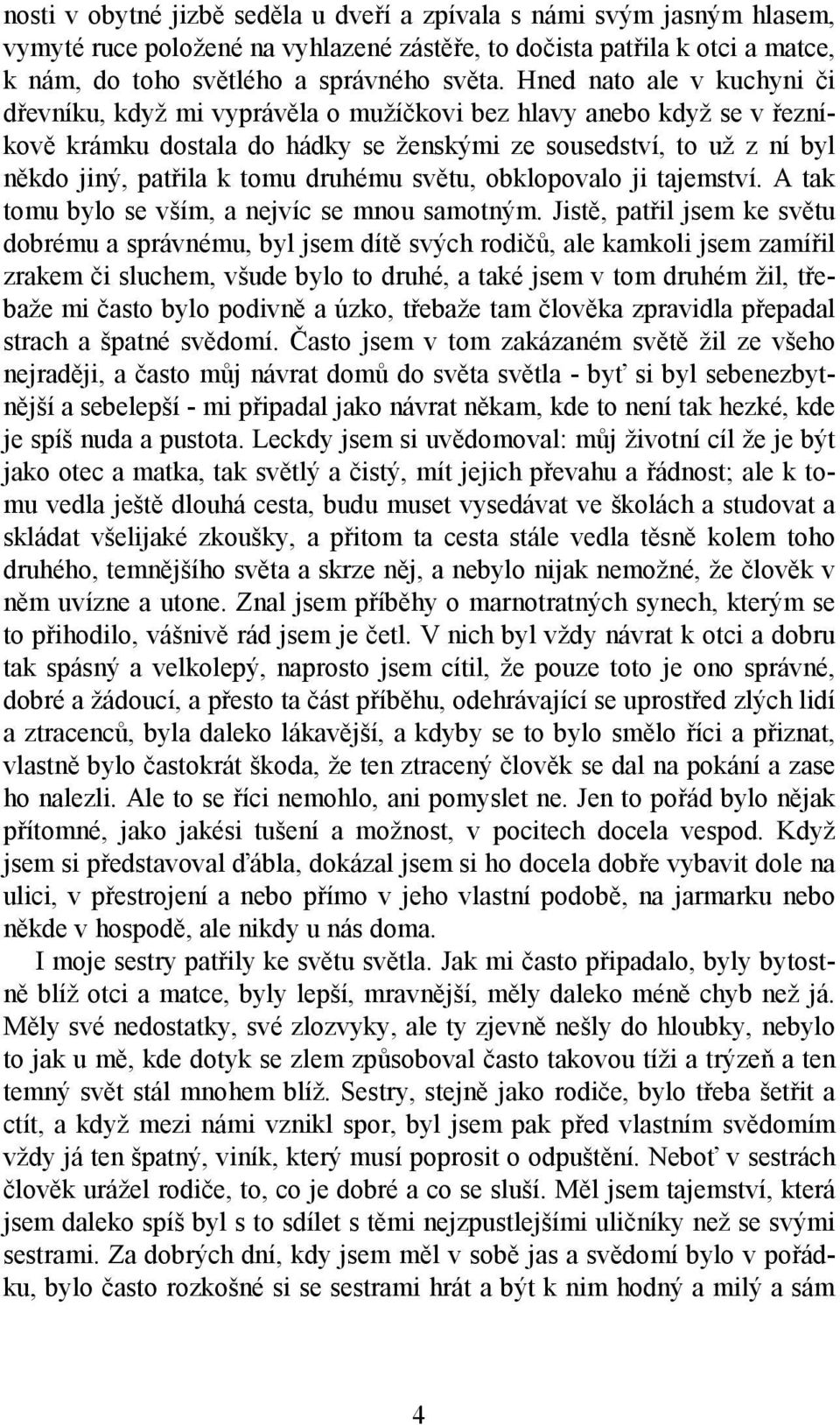 nosti v obytné jizbě seděla u dveří a zpívala s námi svým jasným hlasem, vymyté ruce položené na vyhlazené zástěře, to dočista patřila k otci a matce, k nám, do toho světlého a správného světa. Hned nato ale v kuchyni či dřevníku, když mi vyprávěla o mužíčkovi bez hlavy anebo když se v řezníkově krámku dostala do hádky se ženskými ze sousedství, to už z ní byl někdo jiný, patřila k tomu druhému světu, obklopovalo ji tajemství. A tak tomu bylo se vším, a nejvíc se mnou samotným. Jistě, patřil jsem ke světu dobrému a správnému, byl jsem dítě svých rodičů, ale kamkoli jsem zamířil zrakem či sluchem, všude bylo to druhé, a také jsem v tom druhém žil, třebaže mi často bylo podivně a úzko, třebaže tam člověka zpravidla přepadal strach a špatné svědomí. Často jsem v tom zakázaném světě žil ze všeho nejraději, a často můj návrat domů do světa světla - byť si byl sebenezbytnější a sebelepší - mi připadal jako návrat někam, kde to není tak hezké, kde je spíš nuda a pustota. Leckdy jsem si uvědomoval: můj životní cíl že je být jako otec a matka, tak světlý a čistý, mít jejich převahu a řádnost; ale k tomu vedla ještě dlouhá cesta, budu muset vysedávat ve školách a studovat a skládat všelijaké zkoušky, a přitom ta cesta stále vedla těsně kolem toho druhého, temnějšího světa a skrze něj, a nebylo nijak nemožné, že člověk v něm uvízne a utone. Znal jsem příběhy o marnotratných synech, kterým se to přihodilo, vášnivě rád jsem je četl. V nich byl vždy návrat k otci a dobru tak spásný a velkolepý, naprosto jsem cítil, že pouze toto je ono správné, dobré a žádoucí, a přesto ta část příběhu, odehrávající se uprostřed zlých lidí a ztracenců, byla daleko lákavější, a kdyby se to bylo smělo říci a přiznat, vlastně bylo častokrát škoda, že ten ztracený člověk se dal na pokání a zase ho nalezli. Ale to se říci nemohlo, ani pomyslet ne. Jen to pořád bylo nějak přítomné, jako jakési tušení a možnost, v pocitech docela vespod. Když jsem si představoval ďábla, dokázal jsem si ho docela dobře vybavit dole na ulici, v přestrojení a nebo přímo v jeho vlastní podobě, na jarmarku nebo někde v hospodě, ale nikdy u nás doma.

I moje sestry patřily ke světu světla. Jak mi často připadalo, byly bytostně blíž otci a matce, byly lepší, mravnější, měly daleko méně chyb než já. Měly své nedostatky, své zlozvyky, ale ty zjevně nešly do hloubky, nebylo to jak u mě, kde dotyk se zlem způsoboval často takovou tíži a trýzeň a ten temný svět stál mnohem blíž. Sestry, stejně jako rodiče, bylo třeba šetřit a ctít, a když mezi námi vznikl spor, byl jsem pak před vlastním svědomím vždy já ten špatný, viník, který musí poprosit o odpuštění. Neboť v sestrách člověk urážel rodiče, to, co je dobré a co se sluší. Měl jsem tajemství, která jsem daleko spíš byl s to sdílet s těmi nejzpustlejšími uličníky než se svými sestrami. Za dobrých dní, kdy jsem měl v sobě jas a svědomí bylo v pořádku, bylo často rozkošné si se sestrami hrát a být k nim hodný a milý a sám

4